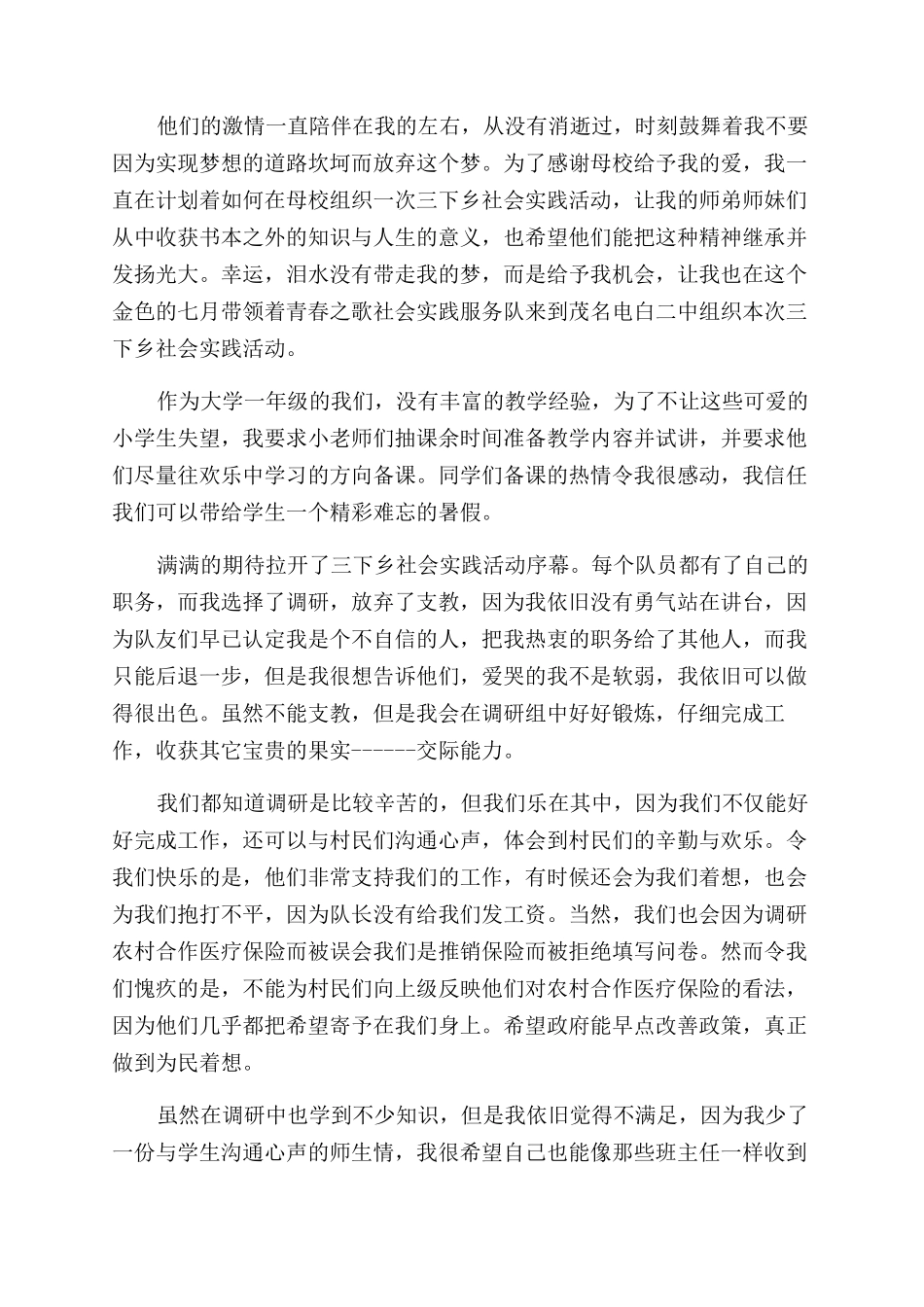 他们的激情一直陪伴在我的左右，从没有消逝过，时刻鼓舞着我不要因为实现梦想的道路坎坷而放弃这个梦。为了感谢母校给予我的爱，我一直在计划着如何在母校组织一次三下乡社会实践活动，让我的师弟师妹们从中收获书本之外的知识与人生的意义，也希望他们能把这种精神继承并发扬光大。幸运，泪水没有带走我的梦，而是给予我机会，让我也在这个金色的七月带领着青春之歌社会实践服务队来到茂名电白二中组织本次三下乡社会实践活动。

作为大学一年级的我们，没有丰富的教学经验，为了不让这些可爱的小学生失望，我要求小老师们抽课余时间准备教学内容并试讲，并要求他们尽量往欢乐中学习的方向备课。同学们备课的热情令我很感动，我信任我们可以带给学生一个精彩难忘的暑假。

满满的期待拉开了三下乡社会实践活动序幕。每个队员都有了自己的职务，而我选择了调研，放弃了支教，因为我依旧没有勇气站在讲台，因为队友们早已认定我是个不自信的人，把我热衷的职务给了其他人，而我只能后退一步，但是我很想告诉他们，爱哭的我不是软弱，我依旧可以做得很出色。虽然不能支教，但是我会在调研组中好好锻炼，仔细完成工作，收获其它宝贵的果实------交际能力。

我们都知道调研是比较辛苦的，但我们乐在其中，因为我们不仅能好好完成工作，还可以与村民们沟通心声，体会到村民们的辛勤与欢乐。令我们快乐的是，他们非常支持我们的工作，有时候还会为我们着想，也会为我们抱打不平，因为队长没有给我们发工资。当然，我们也会因为调研农村合作医疗保险而被误会我们是推销保险而被拒绝填写问卷。然而令我们愧疚的是，不能为村民们向上级反映他们对农村合作医疗保险的看法，因为他们几乎都把希望寄予在我们身上。希望政府能早点改善政策，真正做到为民着想。

虽然在调研中也学到不少知识，但是我依旧觉得不满足，因为我少了一份与学生沟通心声的师生情，我很希望自己也能像那些班主任一样收到